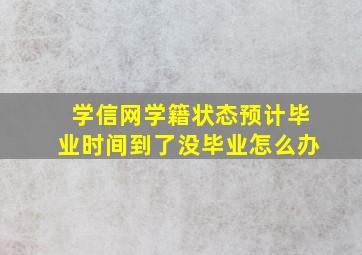 学信网学籍状态预计毕业时间到了没毕业怎么办